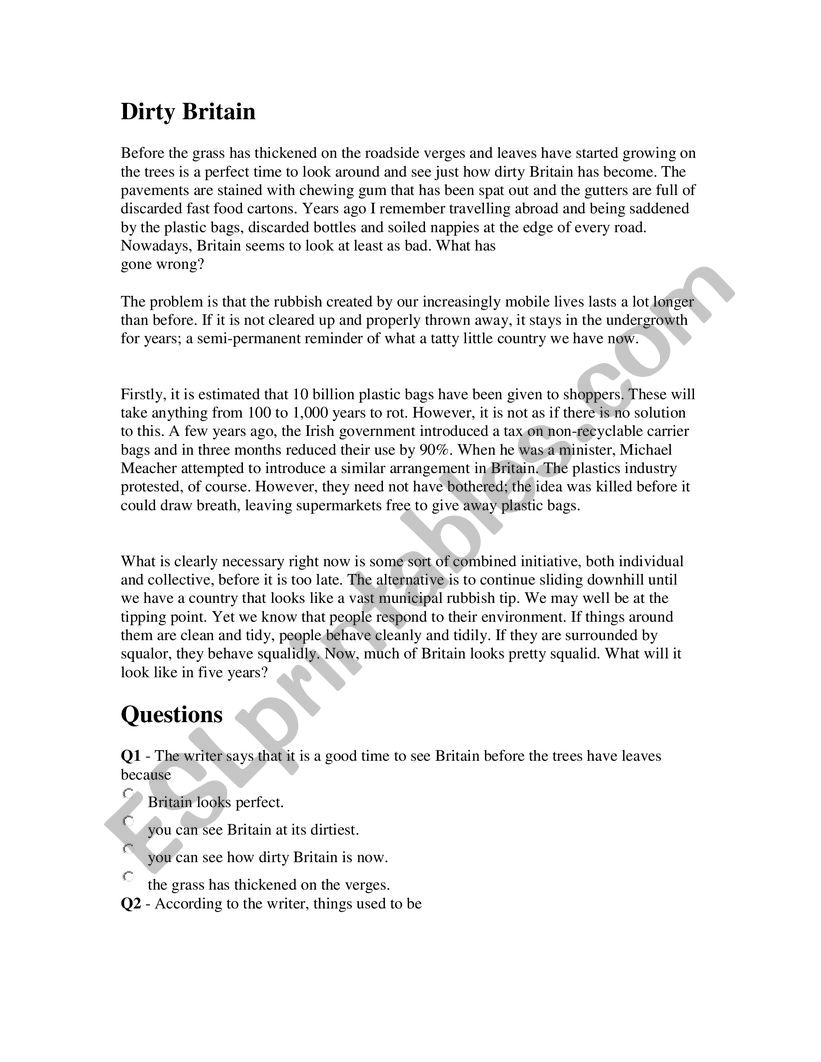 Dirty Britain

Before the grass has thickened on the roadside verges and leaves have started growing on the trees is a perfect time to look around and see just how dirty Britain has become. The pavements are stained with chewing gum that has been spat out and the gutters are full of discarded fast food cartons. Years ago I remember travelling abroad and being saddened by the plastic bags, discarded bottles and soiled nappies at the edge of every road. Nowadays, Britain seems to look at least as bad. What has gone wrong?

The problem is that the rubbish created by our increasingly mobile lives lasts a lot longer than before. If it is not cleared up and properly thrown away, it stays in the undergrowth for years; a semi-permanent reminder of what a tatty little country we have now.

Firstly, it is estimated that 10 billion plastic bags have been given to shoppers. These will take anything from 100 to 1,000 years to rot. However, it is not as if there is no solution to this. A few years ago, the Irish government introduced a tax on non-recyclable carrier bags and in three months reduced their use by 90%. When he was a minister, Michael Meacher attempted to introduce a similar arrangement in Britain. The plastics industry protested, of course. However, they need not have bothered; the idea was killed before it could draw breath, leaving supermarkets free to give away plastic bags.

What is clearly necessary right now is some sort of combined initiative, both individual and collective, before it is too late. The alternative is to continue sliding downhill until we have a country that looks like a vast municipal rubbish tip. We may well be at the tipping point. Yet we know that people respond to their environment. If things around them are clean and tidy, people behave cleanly and tidily. If they are surrounded by squalor, they behave squalidly. Now, much of Britain looks pretty squalid. What will it look like in five years?

Questions

Q1 - The writer says that it is a good time to see Britain before the trees have leaves because

Britain looks perfect.

you can see Britain at its dirtiest.

you can see how dirty Britain is now.

the grass has thickened on the verges.

Q2 - According to the writer, things used to be

ESLprintables.com